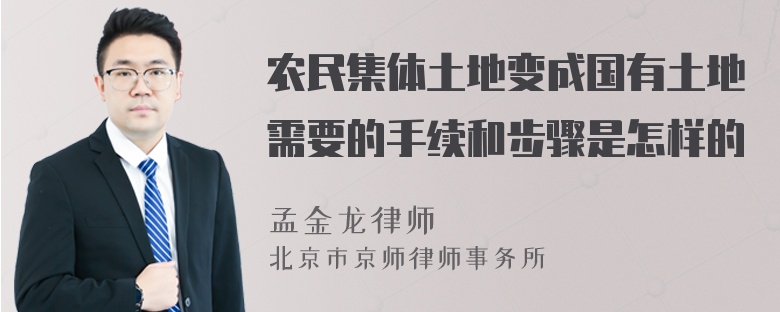 农民集体土地变成国有土地需要的手续和步骤是怎样的

孟金龙律师
北京市京师律师事务所